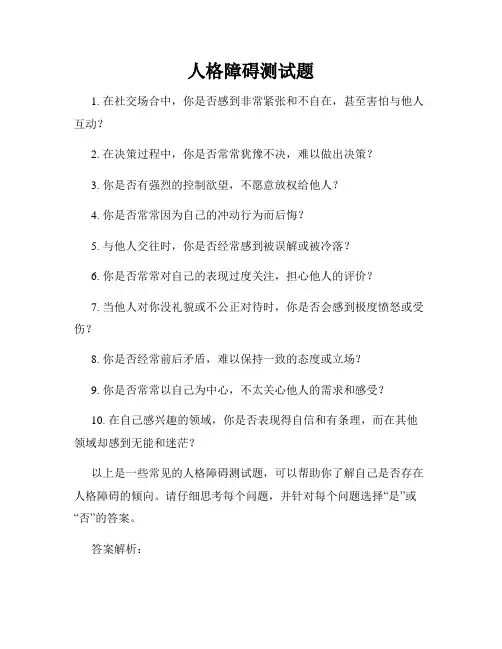 人格障碍测试题

1. 在社交场合中，你是否感到非常紧张和不自在，甚至害怕与他人互动？

2. 在决策过程中，你是否常常犹豫不决，难以做出决策？

3. 你是否有强烈的控制欲望，不愿意放权给他人？

4. 你是否常常因为自己的冲动行为而后悔？

5. 与他人交往时，你是否经常感到被误解或被冷落？

6. 你是否常常对自己的表现过度关注，担心他人的评价？

7. 当他人对你没礼貌或不公正对待时，你是否会感到极度愤怒或受伤？

8. 你是否经常前后矛盾，难以保持一致的态度或立场？

9. 你是否常常以自己为中心，不太关心他人的需求和感受？

10. 在自己感兴趣的领域，你是否表现得自信和有条理，而在其他领域却感到无能和迷茫？

以上是一些常见的人格障碍测试题，可以帮助你了解自己是否存在人格障碍的倾向。请仔细思考每个问题，并针对每个问题选择“是”或“否”的答案。

答案解析：